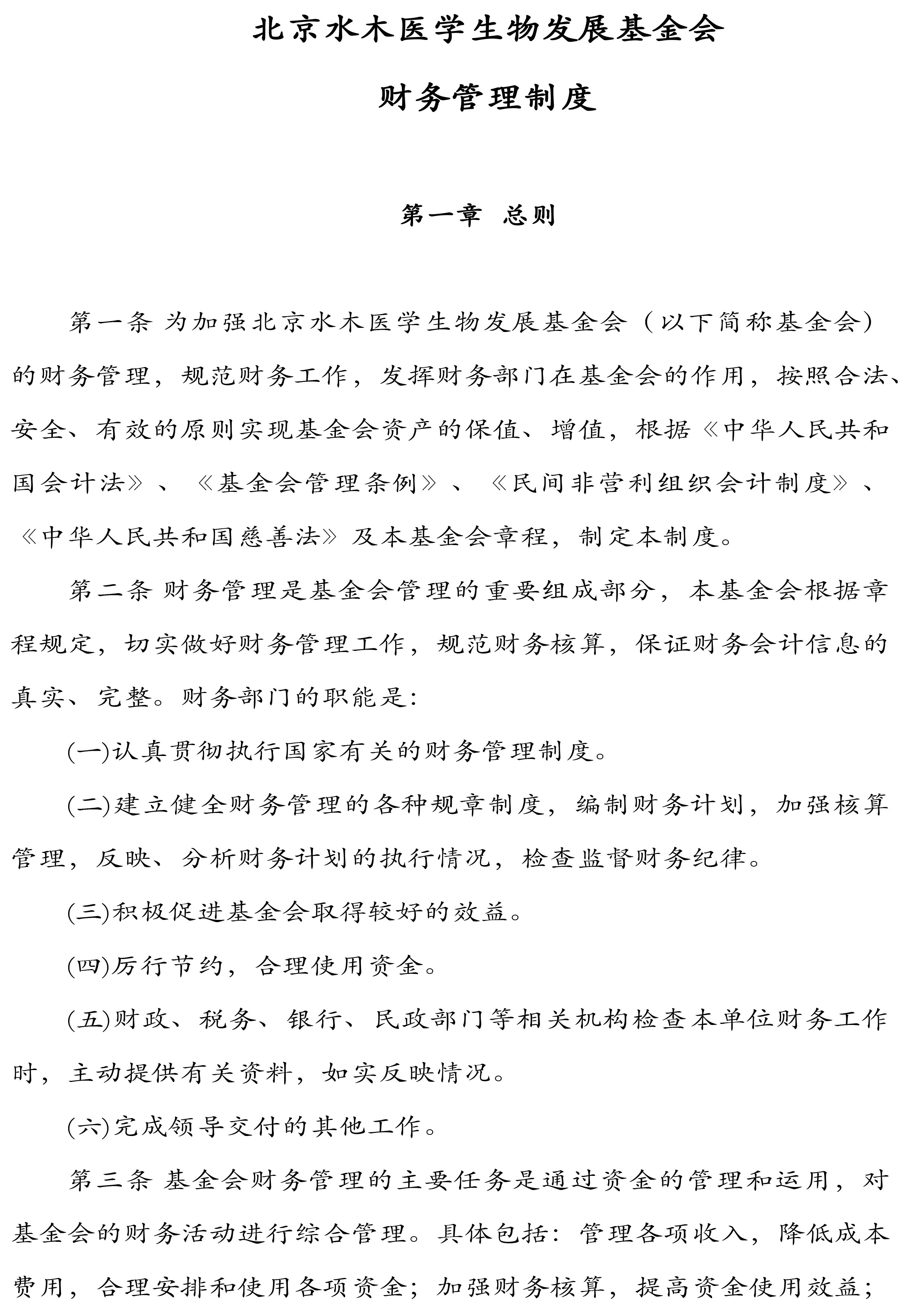 北京水木医学生物发展基金会

财务管理制度

第一章　总则

第一条 为加强北京水木医学生物发展基金会（以下简称基金会）的财务管理，规范财务工作，发挥财务部门在基金会的作用，按照合法、安全、有效的原则实现基金会资产的保值、增值，根据《中华人民共和国会计法》、《基金会管理条例》、《民间非营利组织会计制度》、《中华人民共和国慈善法》及本基金会章程，制定本制度。

第二条 财务管理是基金会管理的重要组成部分，本基金会根据章程规定，切实做好财务管理工作，规范财务核算，保证财务会计信息的真实、完整。财务部门的职能是:

(一)认真贯彻执行国家有关的财务管理制度。

(二)建立健全财务管理的各种规章制度，编制财务计划，加强核算管理，反映、分析财务计划的执行情况，检查监督财务纪律。

(三)积极促进基金会取得较好的效益。

(四)厉行节约，合理使用资金。

(五)财政、税务、银行、民政部门等相关机构检查本单位财务工作时，主动提供有关资料，如实反映情况。

(六)完成领导交付的其他工作。

第三条 基金会财务管理的主要任务是通过资金的管理和运用，对基金会的财务活动进行综合管理。具体包括：管理各项收入，降低成本费用，合理安排和使用各项资金；加强财务核算，提高资金使用效益；